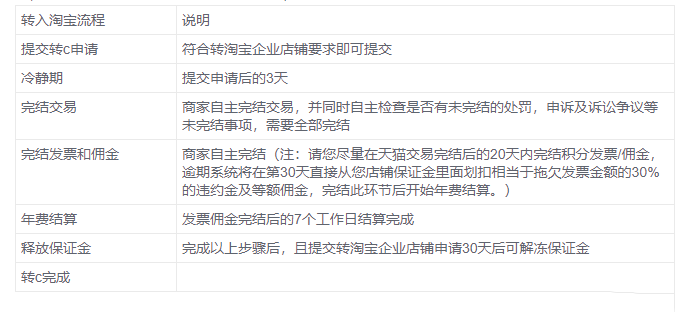 | 转入淘宝流程 | 说明 |
|---|---|
| 提交转c申请 | 符合转淘宝企业店铺要求即可提交 |
| 冷静期 | 提交申请后的3天 |
| 完结交易 | 商家自主完结交易，并同时自主检查是否有未完结的处罚，申诉及诉讼争议等未完结事项，需要全部完结 |
| 完结发票和佣金 | 商家自主完结（注：请您尽量在天猫交易完结后的20天内完结积分发票/佣金，逾期系统将在第30天直接从您店铺保证金里面划扣相当于拖欠发票金额的30%的违约金及等额佣金，完结此环节后开始年费结算。） |
| 年费结算 | 发票佣金完结后的7个工作日结算完成 |
| 释放保证金 | 完成以上步骤后，且提交转淘宝企业店铺申请30天后可解冻保证金 |
| 转c完成 | |